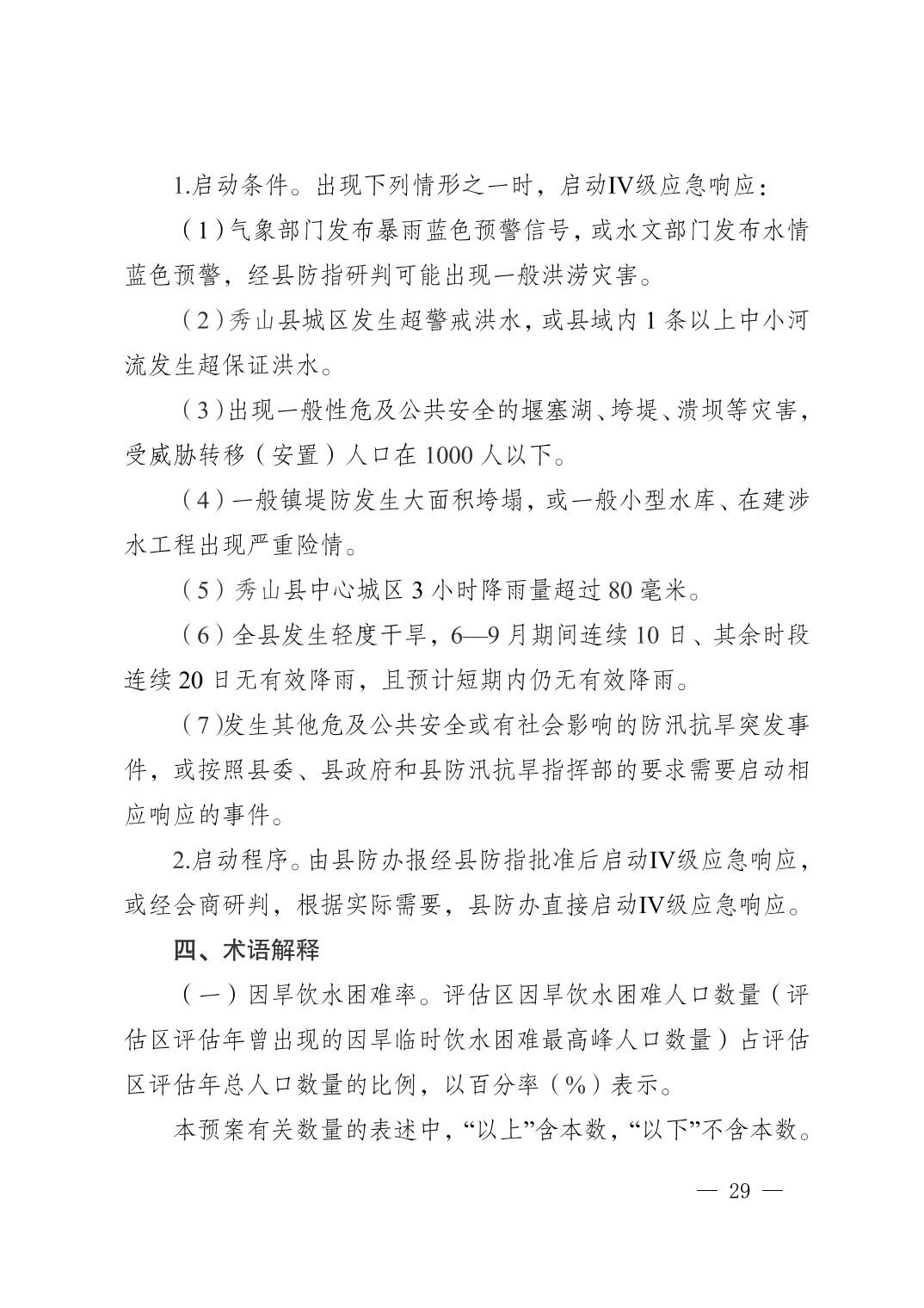 1.启动条件。出现下列情形之一时，启动Ⅳ级应急响应：

（1）气象部门发布暴雨蓝色预警信号，或水文部门发布水情蓝色预警，经县防指研判可能出现一般洪涝灾害。

（2）秀山县城区发生超警戒洪水，或县域内 1 条以上中小河流发生超保证洪水。

（3）出现一般性危及公共安全的堰塞湖、垮堤、溃坝等灾害，受威胁转移（安置）人口在 1000 人以下。

（4）一般镇堤防发生大面积垮塌，或一般小型水库、在建涉水工程出现严重险情。

（5）秀山县中心城区 3 小时降雨量超过 80 毫米。

（6）全县发生轻度干旱，6—9 月期间连续 10 日、其余时段连续 20 日无有效降雨，且预计短期内仍无有效降雨。

（7）发生其他危及公共安全或有社会影响的防汛抗旱突发事件，或按照县委、县政府和县防汛抗旱指挥部的要求需要启动相应响应的事件。

2.启动程序。由县防办报经县防指批准后启动Ⅳ级应急响应，或经会商研判，根据实际需要，县防办直接启动Ⅳ级应急响应。

四、术语解释

（一）因旱饮水困难率。评估区因旱饮水困难人口数量（评估区评估年曾出现的因旱临时饮水困难最高峰人口数量）占评估区评估年总人口数量的比例，以百分率（%）表示。

本预案有关数量的表述中，“以上”含本数，“以下”不含本数。

— 29 —